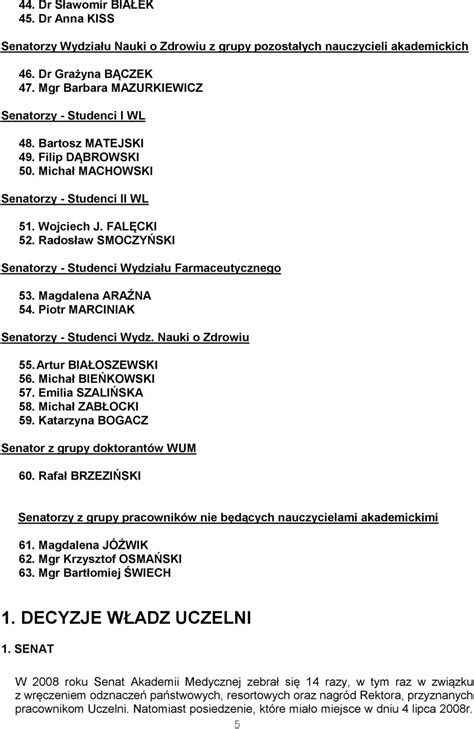 44. Dr Sławomir BIAŁEK
45. Dr Anna KISS

Senatorzy Wydziału Nauki o Zdrowiu z grupy pozostałych nauczycieli akademickich

46. Dr Grażyna BĄCZEK
47. Mgr Barbara MAZURKIEWICZ

Senatorzy - Studenci I WL

48. Bartosz MATEJSKI
49. Filip DĄBROWSKI
50. Michał MACHOWSKI

Senatorzy - Studenci II WL

51. Wojciech J. FALĘCKI
52. Radosław SMOCZYŃSKI

Senatorzy - Studenci Wydziału Farmaceutycznego

53. Magdalena ARAŹNA
54. Piotr MARCINIAK

Senatorzy - Studenci Wydz. Nauki o Zdrowiu

55. Artur BIAŁOSZEWSKI
56. Michał BIEŃKOWSKI
57. Emilia SZALIŃSKA
58. Michał ZABŁOCKI
59. Katarzyna BOGACZ

Senator z grupy doktorantów WUM

60. Rafał BRZEZIŃSKI

Senatorzy z grupy pracowników nie będących nauczycielami akademickimi

61. Magdalena JÓŹWIK
62. Mgr Krzysztof OSMAŃSKI
63. Mgr Bartłomiej ŚWIECH

1. DECYZJE WŁADZ UCZELNI

1. SENAT

W 2008 roku Senat Akademii Medycznej zebrał się 14 razy, w tym raz w związku z wręczeniem odznaczeń państwowych, resortowych oraz nagród Rektora, przyznanych pracownikom Uczelni. Natomiast posiedzenie, które miało miejsce w dniu 4 lipca 2008r.

5